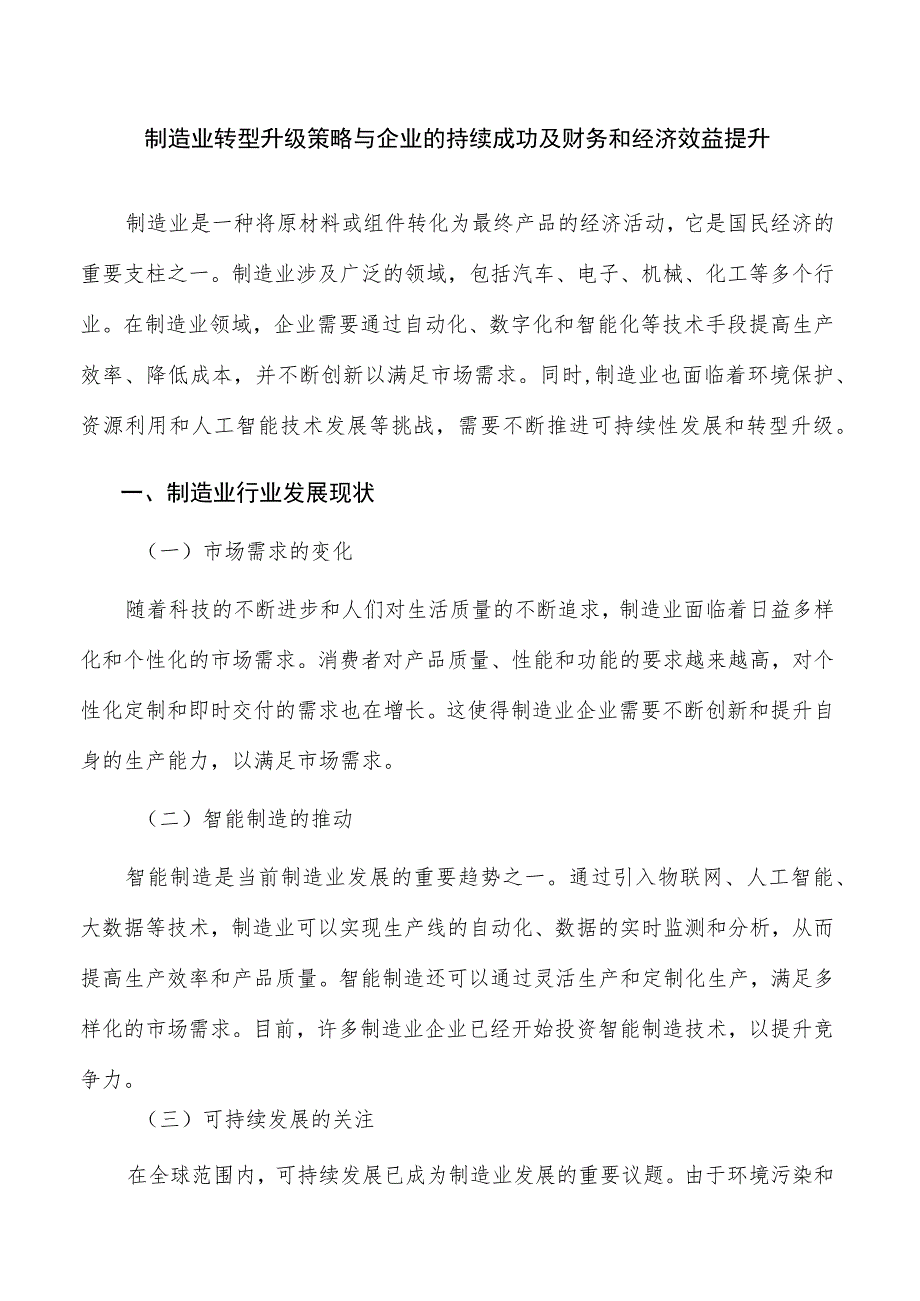 制造业转型升级策略与企业的持续成功及财务和经济效益提升

制造业是一种将原材料或组件转化为最终产品的经济活动，它是国民经济的重要支柱之一。制造业涉及广泛的领域，包括汽车、电子、机械、化工等多个行业。在制造业领域，企业需要通过自动化、数字化和智能化等技术手段提高生产效率、降低成本，并不断创新以满足市场需求。同时,制造业也面临着环境保护、资源利用和人工智能技术发展等挑战，需要不断推进可持续性发展和转型升级。

一、制造业行业发展现状

（一）市场需求的变化

随着科技的不断进步和人们对生活质量的不断追求，制造业面临着日益多样化和个性化的市场需求。消费者对产品质量、性能和功能的要求越来越高，对个性化定制和即时交付的需求也在增长。这使得制造业企业需要不断创新和提升自身的生产能力，以满足市场需求。

（二）智能制造的推动

智能制造是当前制造业发展的重要趋势之一。通过引入物联网、人工智能、大数据等技术，制造业可以实现生产线的自动化、数据的实时监测和分析，从而提高生产效率和产品质量。智能制造还可以通过灵活生产和定制化生产，满足多样化的市场需求。目前，许多制造业企业已经开始投资智能制造技术，以提升竞争力。

（三）可持续发展的关注

在全球范围内，可持续发展已成为制造业发展的重要议题。由于环境污染和